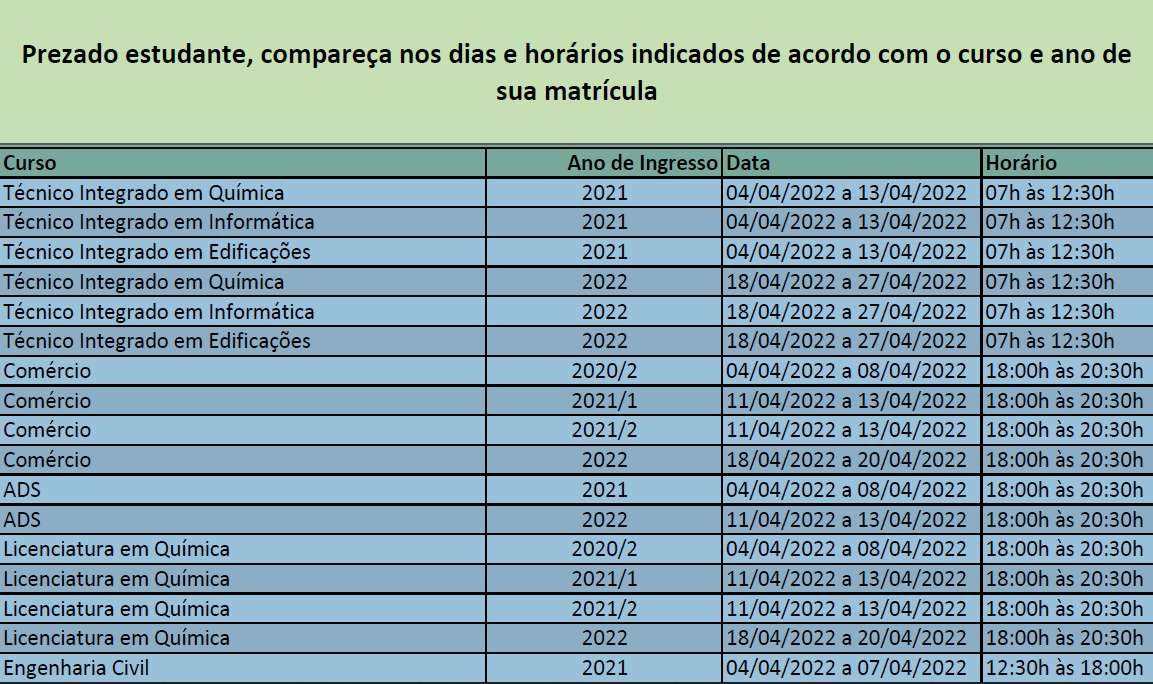 Prezado estudante, compareça nos dias e horários indicados de acordo com o curso e ano de sua matrícula

| Curso | Ano de Ingresso | Data | Horário |
|---|---|---|---|
| Técnico Integrado em Química | 2021 | 04/04/2022 a 13/04/2022 | 07h às 12:30h |
| Técnico Integrado em Informática | 2021 | 04/04/2022 a 13/04/2022 | 07h às 12:30h |
| Técnico Integrado em Edificações | 2021 | 04/04/2022 a 13/04/2022 | 07h às 12:30h |
| Técnico Integrado em Química | 2022 | 18/04/2022 a 27/04/2022 | 07h às 12:30h |
| Técnico Integrado em Informática | 2022 | 18/04/2022 a 27/04/2022 | 07h às 12:30h |
| Técnico Integrado em Edificações | 2022 | 18/04/2022 a 27/04/2022 | 07h às 12:30h |
| Comércio | 2020/2 | 04/04/2022 a 08/04/2022 | 18:00h às 20:30h |
| Comércio | 2021/1 | 11/04/2022 a 13/04/2022 | 18:00h às 20:30h |
| Comércio | 2021/2 | 11/04/2022 a 13/04/2022 | 18:00h às 20:30h |
| Comércio | 2022 | 18/04/2022 a 20/04/2022 | 18:00h às 20:30h |
| ADS | 2021 | 04/04/2022 a 08/04/2022 | 18:00h às 20:30h |
| ADS | 2022 | 11/04/2022 a 13/04/2022 | 18:00h às 20:30h |
| Licenciatura em Química | 2020/2 | 04/04/2022 a 08/04/2022 | 18:00h às 20:30h |
| Licenciatura em Química | 2021/1 | 11/04/2022 a 13/04/2022 | 18:00h às 20:30h |
| Licenciatura em Química | 2021/2 | 11/04/2022 a 13/04/2022 | 18:00h às 20:30h |
| Licenciatura em Química | 2022 | 18/04/2022 a 20/04/2022 | 18:00h às 20:30h |
| Engenharia Civil | 2021 | 04/04/2022 a 07/04/2022 | 12:30h às 18:00h |